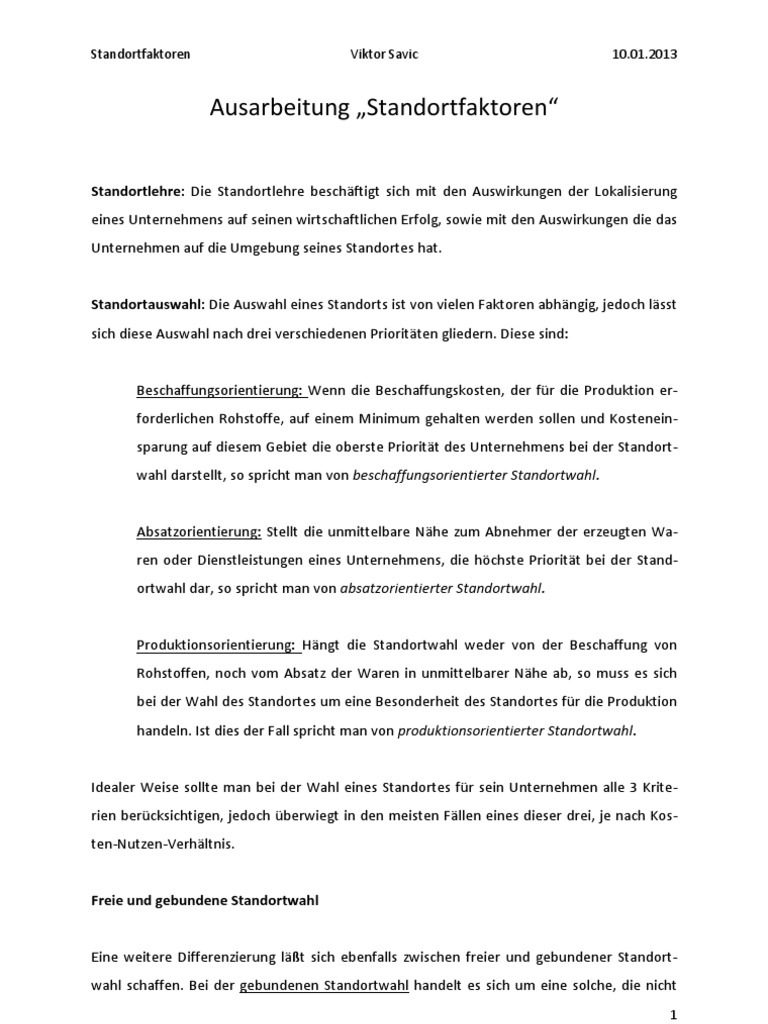 Standortfaktoren Viktor Savic 10.01.2013

Ausarbeitung „Standortfaktoren“

Standortlehre: Die Standortlehre beschäftigt sich mit den Auswirkungen der Lokalisierung eines Unternehmens auf seinen wirtschaftlichen Erfolg, sowie mit den Auswirkungen die das Unternehmen auf die Umgebung seines Standortes hat.

Standortauswahl: Die Auswahl eines Standorts ist von vielen Faktoren abhängig, jedoch lässt sich diese Auswahl nach drei verschiedenen Prioritäten gliedern. Diese sind:

Beschaffungsorientierung: Wenn die Beschaffungskosten, der für die Produktion erforderlichen Rohstoffe, auf einem Minimum gehalten werden sollen und Kosteneinsparung auf diesem Gebiet die oberste Priorität des Unternehmens bei der Standortwahl darstellt, so spricht man von beschaffungsorientierter Standortwahl.

Absatzorientierung: Stellt die unmittelbare Nähe zum Abnehmer der erzeugten Waren oder Dienstleistungen eines Unternehmens, die höchste Priorität bei der Standortwahl dar, so spricht man von absatzorientierter Standortwahl.

Produktionsorientierung: Hängt die Standortwahl weder von der Beschaffung von Rohstoffen, noch vom Absatz der Waren in unmittelbarer Nähe ab, so muss es sich bei der Wahl des Standortes um eine Besonderheit des Standortes für die Produktion handeln. Ist dies der Fall spricht man von produktionsorientierter Standortwahl.

Idealer Weise sollte man bei der Wahl eines Standortes für sein Unternehmen alle 3 Kriterien berücksichtigen, jedoch überwiegt in den meisten Fällen eines dieser drei, je nach Kosten-Nutzen-Verhältnis.

Freie und gebundene Standortwahl

Eine weitere Differenzierung läßt sich ebenfalls zwischen freier und gebundener Standortwahl schaffen. Bei der gebundenen Standortwahl handelt es sich um eine solche, die nicht

1